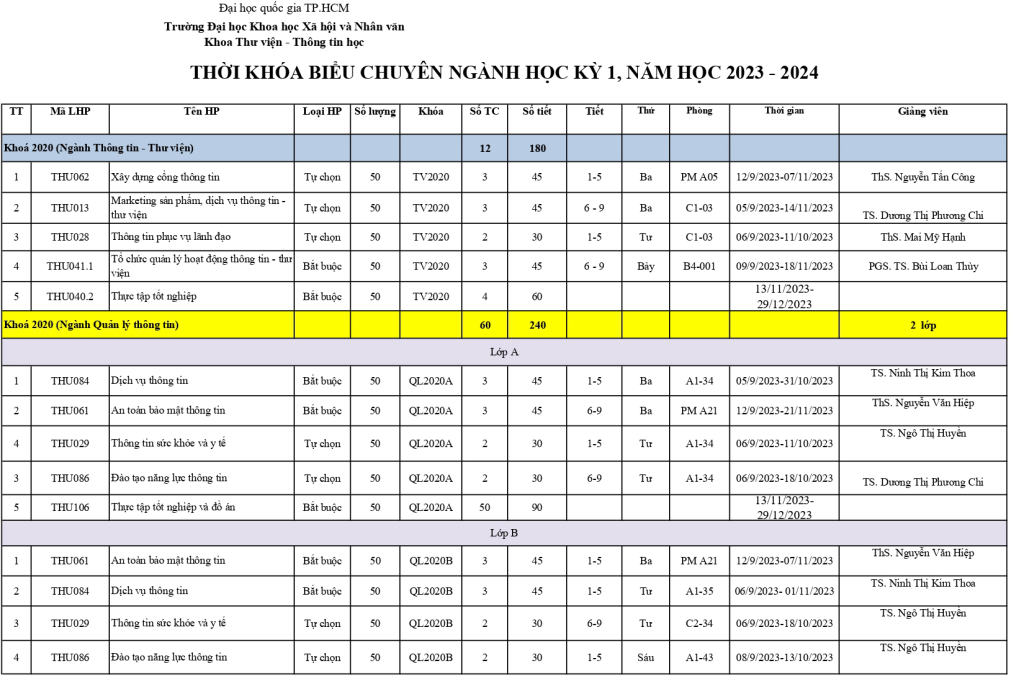 Đại học quốc gia TP.HCM
Trường Đại học Khoa học Xã hội và Nhân văn
Khoa Thư viện - Thông tin học

THỜI KHÓA BIỂU CHUYÊN NGÀNH HỌC KỲ 1, NĂM HỌC 2023 - 2024

| TT | Mã LHP | Tên HP | Loại HP | Số lượng | Khóa | Số TC | Số tiết | Tiết | Thứ | Phòng | Thời gian | Giảng viên |
|---|---|---|---|---|---|---|---|---|---|---|---|---|
| Khoá 2020 (Ngành Thông tin - Thư viện) | | | | | | 12 | 180 | | | | | |
| 1 | THU062 | Xây dựng cổng thông tin | Tự chọn | 50 | TV2020 | 3 | 45 | 1-5 | Ba | PM A05 | 12/9/2023-07/11/2023 | ThS. Nguyễn Tấn Công |
| 2 | THU013 | Marketing sản phẩm, dịch vụ thông tin - thư viện | Tự chọn | 50 | TV2020 | 3 | 45 | 6 - 9 | Ba | C1-03 | 05/9/2023-14/11/2023 | TS. Dương Thị Phương Chi |
| 3 | THU028 | Thông tin phục vụ lãnh đạo | Tự chọn | 50 | TV2020 | 2 | 30 | 1-5 | Tư | C1-03 | 06/9/2023-11/10/2023 | ThS. Mai Mỹ Hạnh |
| 4 | THU041.1 | Tổ chức quản lý hoạt động thông tin - thư viện | Bắt buộc | 50 | TV2020 | 3 | 45 | 6 - 9 | Bảy | B4-001 | 09/9/2023-18/11/2023 | PGS. TS. Bùi Loan Thùy |
| 5 | THU040.2 | Thực tập tốt nghiệp | Bắt buộc | 50 | TV2020 | 4 | 60 | | | | 13/11/2023-29/12/2023 | |
| Khoá 2020 (Ngành Quản lý thông tin) | | | | | | 60 | 240 | | | | | 2 lớp |
| Lớp A | | | | | | | | | | | | |
| 1 | THU084 | Dịch vụ thông tin | Bắt buộc | 50 | QL2020A | 3 | 45 | 1-5 | Ba | A1-34 | 05/9/2023-31/10/2023 | TS. Ninh Thị Kim Thoa |
| 2 | THU061 | An toàn bảo mật thông tin | Bắt buộc | 50 | QL2020A | 3 | 45 | 6-9 | Ba | PM A21 | 12/9/2023-21/11/2023 | ThS. Nguyễn Văn Hiệp |
| 4 | THU029 | Thông tin sức khỏe và y tế | Tự chọn | 50 | QL2020A | 2 | 30 | 1-5 | Tư | A1-34 | 06/9/2023-11/10/2023 | TS. Ngô Thị Huyền |
| 3 | THU086 | Đào tạo năng lực thông tin | Tự chọn | 50 | QL2020A | 2 | 30 | 6-9 | Tư | A1-34 | 06/9/2023-18/10/2023 | TS. Dương Thị Phương Chi |
| 5 | THU106 | Thực tập tốt nghiệp và đồ án | Bắt buộc | 50 | QL2020A | 50 | 90 | | | | 13/11/2023-29/12/2023 | |
| Lớp B | | | | | | | | | | | | |
| 1 | THU061 | An toàn bảo mật thông tin | Bắt buộc | 50 | QL2020B | 3 | 45 | 1-5 | Ba | PM A21 | 12/9/2023-07/11/2023 | ThS. Nguyễn Văn Hiệp |
| 2 | THU084 | Dịch vụ thông tin | Bắt buộc | 50 | QL2020B | 3 | 45 | 1-5 | Tư | A1-35 | 06/9/2023- 01/11/2023 | TS. Ninh Thị Kim Thoa |
| 3 | THU029 | Thông tin sức khỏe và y tế | Tự chọn | 50 | QL2020B | 2 | 30 | 6-9 | Tư | C2-34 | 06/9/2023-18/10/2023 | TS. Ngô Thị Huyền |
| 4 | THU086 | Đào tạo năng lực thông tin | Tự chọn | 50 | QL2020B | 2 | 30 | 1-5 | Sáu | A1-43 | 08/9/2023-13/10/2023 | TS. Ngô Thị Huyền |